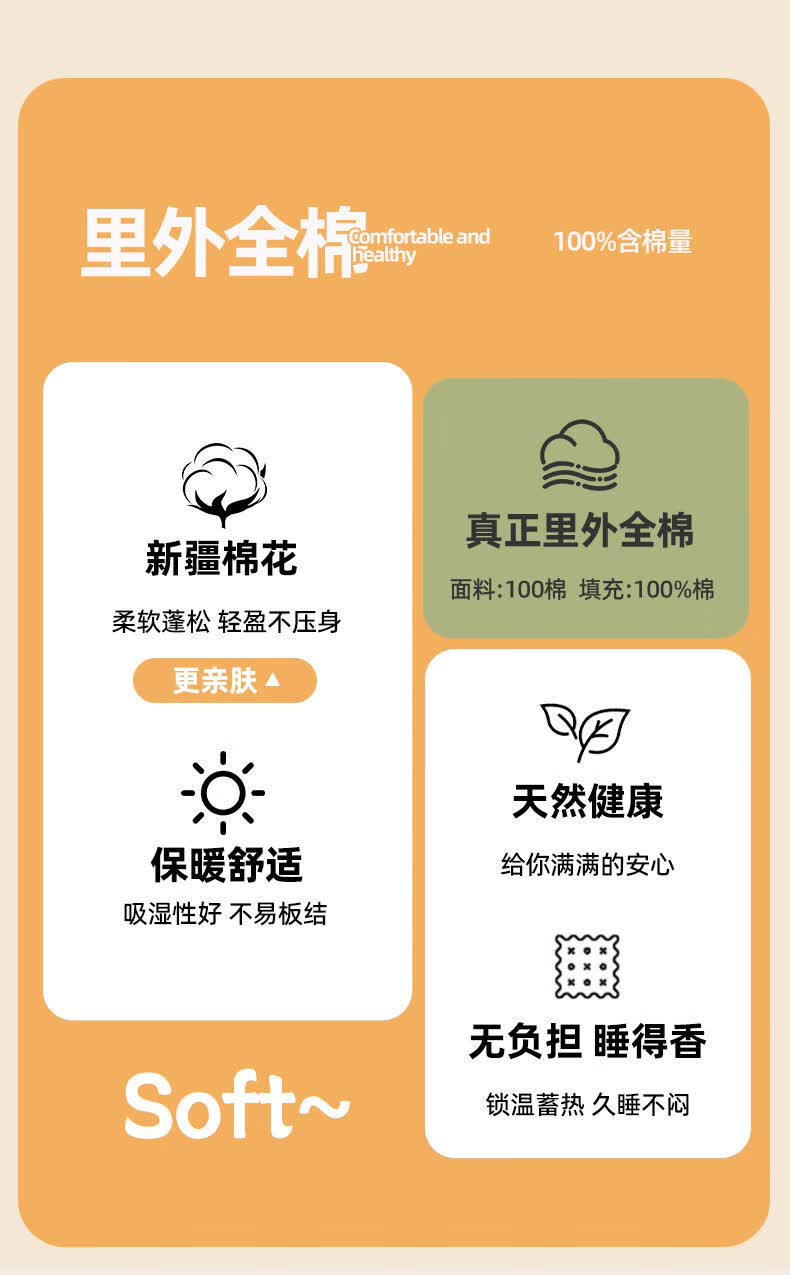 里外全棉

comfortable and healthy

100%含棉量

新疆棉花

柔软蓬松 轻盈不压身

更亲肤▲

保暖舒适

吸湿性好 不易板结

Soft~

真正里外全棉

面料:100棉 填充:100%棉

天然健康

给你满满的安心

无负担 睡得香

锁温蓄热 久睡不闷